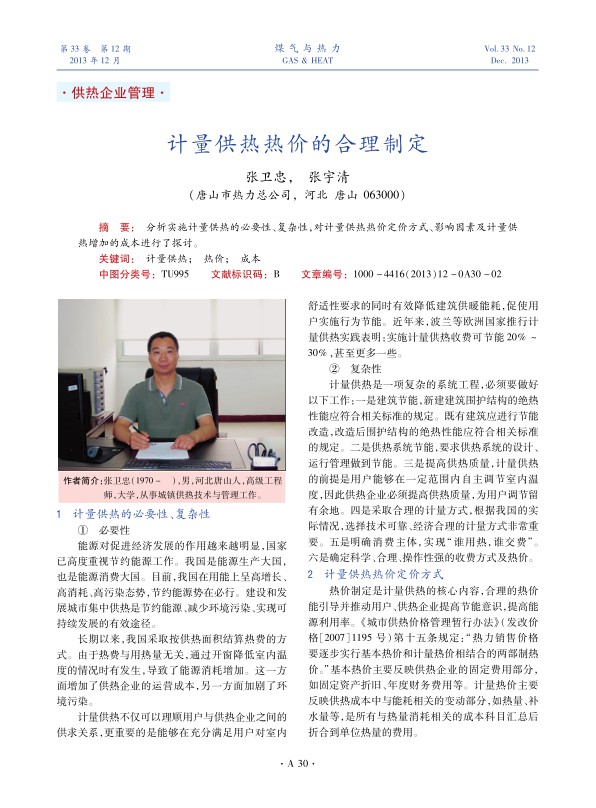 第33卷 第12期
2013年12月

煤气与热力
GAS & HEAT

Vol. 33 No. 12
Dec. 2013

·供热企业管理·

计量供热热价的合理制定

张卫忠， 张宇清
（唐山市热力总公司，河北 唐山 063000）

摘 要： 分析实施计量供热的必要性、复杂性，对计量供热热价定价方式、影响因素及计量供热增加的成本进行了探讨。
关键词： 计量供热； 热价； 成本
中图分类号：TU995 文献标识码：B 文章编号：1000－4416(2013)12－0A30－02

作者简介：张卫忠（1970－ ），男，河北唐山人，高级工程师，大学，从事城镇供热技术与管理工作。

1 计量供热的必要性、复杂性

① 必要性

能源对促进经济发展的作用越来越明显，国家已高度重视节约能源工作。我国是能源生产大国，也是能源消费大国。目前，我国在用能上呈高增长、高消耗、高污染态势，节约能源势在必行。建设和发展城市集中供热是节约能源、减少环境污染、实现可持续发展的有效途径。

长期以来，我国采取按供热面积结算热费的方式。由于热费与用热量无关，通过开窗降低室内温度的情况时有发生，导致了能源消耗增加。这一方面增加了供热企业的运营成本，另一方面加剧了环境污染。

计量供热不仅可以理顺用户与供热企业之间的供求关系，更重要的是能够在充分满足用户对室内舒适性要求的同时有效降低建筑供暖能耗，促使用户实施行为节能。近年来，波兰等欧洲国家推行计量供热实践表明：实施计量供热收费可节能20%～30%，甚至更多一些。

② 复杂性

计量供热是一项复杂的系统工程，必须要做好以下工作：一是建筑节能，新建建筑围护结构的绝热性能应符合相关标准的规定。既有建筑应进行节能改造，改造后围护结构的绝热性能应符合相关标准的规定。二是供热系统节能，要求供热系统的设计、运行管理做到节能。三是提高供热质量，计量供热的前提是用户能够在一定范围内自主调节室内温度，因此供热企业必须提高供热质量，为用户调节留有余地。四是采取合理的计量方式，根据我国的实际情况，选择技术可靠、经济合理的计量方式非常重要。五是明确消费主体，实现“谁用热，谁交费”。六是确定科学、合理、操作性强的收费方式及热价。

2 计量供热热价定价方式

热价制定是计量供热的核心内容，合理的热价能引导并推动用户、供热企业提高节能意识，提高能源利用率。《城市供热价格管理暂行办法》（发改价格[2007]1195号）第十五条规定：“热力销售价格要逐步实行基本热价和计量热价相结合的两部制热价。”基本热价主要反映供热企业的固定费用部分，如固定资产折旧、年度财务费用等。计量热价主要反映供热成本中与能耗相关的变动部分，如热量、补水量等，是所有与热量消耗相关的成本科目汇总后折合到单位热量的费用。

·A 30·